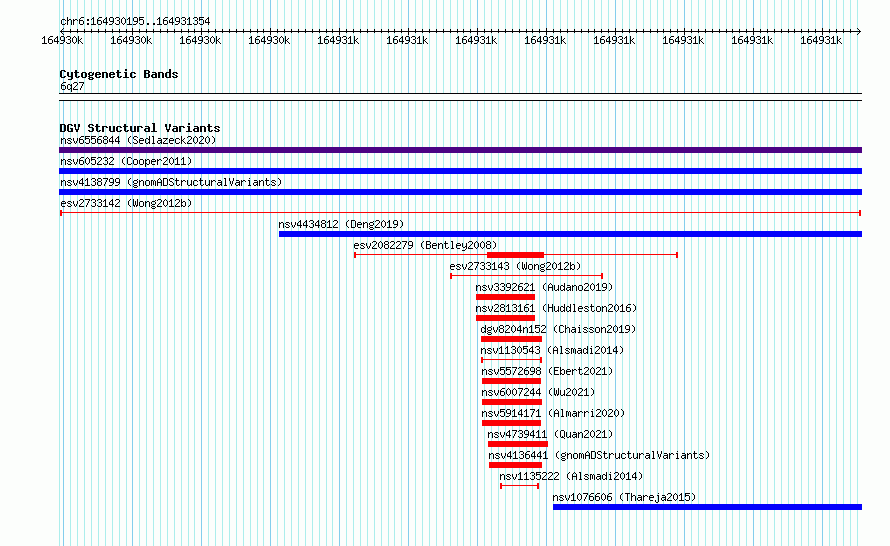 chr6:164930195..164931354

164930k 164930k 164930k 164930k 164931k 164931k 164931k 164931k 164931k 164931k 164931k 164931k

Cytogenetic Bands
6q27

DGV Structural Variants
nsv6556844 (Sedlazeck2020)
nsv605232 (Cooper2011)
nsv4138799 (gnomADStructuralVariants)
esv2733142 (Wong2012b)
nsv4434812 (Deng2019)
esv2082279 (Bentley2008)
esv2733143 (Wong2012b)
nsv3392621 (Audano2019)
nsv2813161 (Huddleston2016)
dgv8204n152 (Chaisson2019)
nsv1130543 (Alsmadi2014)
nsv5572698 (Ebert2021)
nsv6007244 (Wu2021)
nsv5914171 (Almarri2020)
nsv4739411 (Quan2021)
nsv4136441 (gnomADStructuralVariants)
nsv1135222 (Alsmadi2014)
nsv1076606 (Thareja2015)